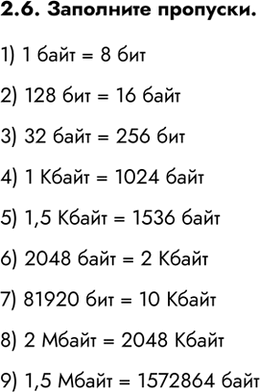 2.6. Заполните пропуски.

1) 1 байт = 8 бит

2) 128 бит = 16 байт

3) 32 байт = 256 бит

4) 1 Кбайт = 1024 байт

5) 1,5 Кбайт = 1536 байт

6) 2048 байт = 2 Кбайт

7) 81920 бит = 10 Кбайт

8) 2 Мбайт = 2048 Кбайт

9) 1,5 Мбайт = 1572864 байт